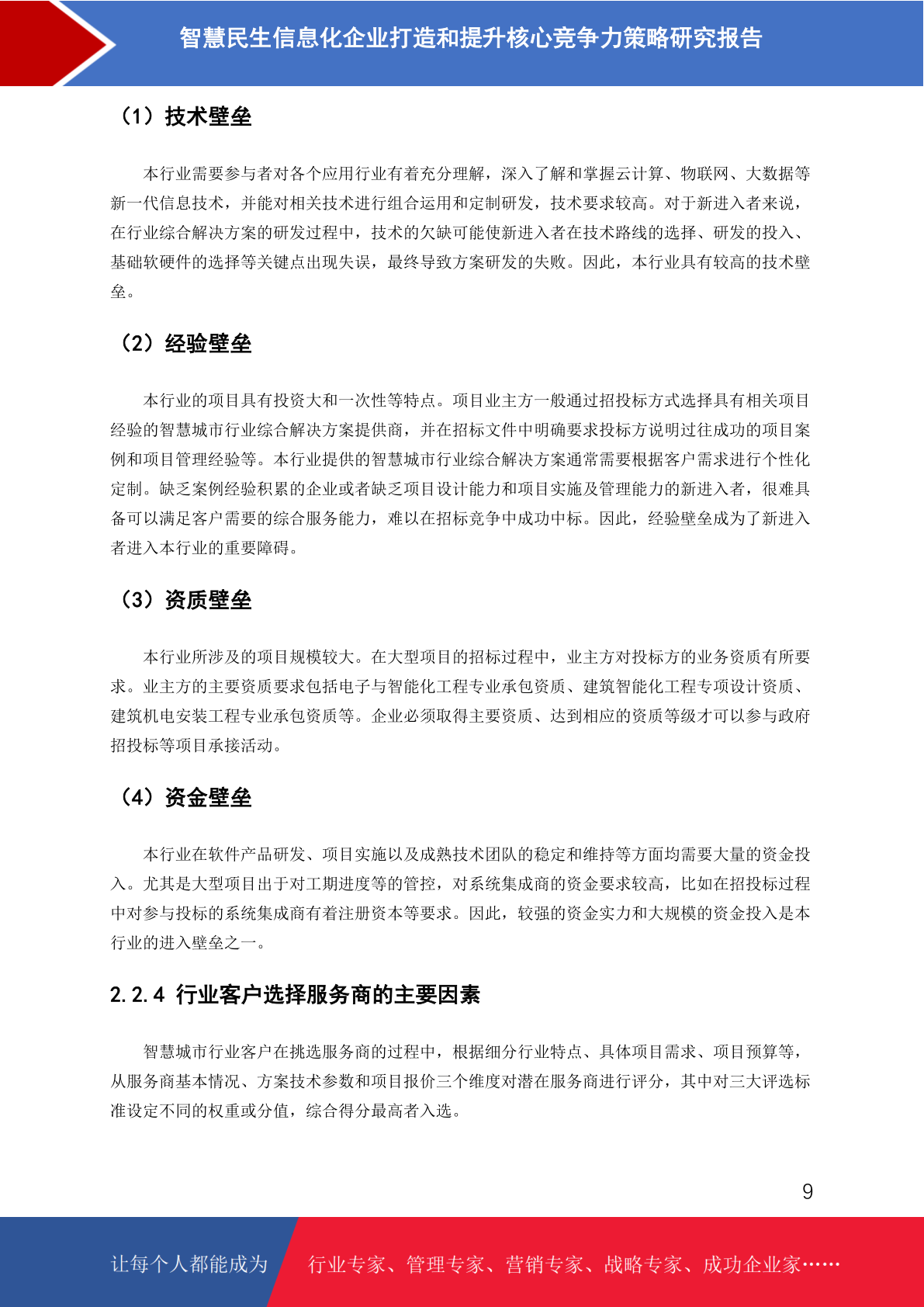 智慧民生信息化企业打造和提升核心竞争力策略研究报告

（1）技术壁垒

本行业需要参与者对各个应用行业有着充分理解，深入了解和掌握云计算、物联网、大数据等新一代信息技术，并能对相关技术进行组合运用和定制研发，技术要求较高。对于新进入者来说，在行业综合解决方案的研发过程中，技术的欠缺可能使新进入者在技术路线的选择、研发的投入、基础软硬件的选择等关键点出现失误，最终导致方案研发的失败。因此，本行业具有较高的技术壁垒。

（2）经验壁垒

本行业的项目具有投资大和一次性等特点。项目业主方一般通过招投标方式选择具有相关项目经验的智慧城市行业综合解决方案提供商，并在招标文件中明确要求投标方说明过往成功的项目案例和项目管理经验等。本行业提供的智慧城市行业综合解决方案通常需要根据客户需求进行个性化定制。缺乏案例经验积累的企业或者缺乏项目设计能力和项目实施及管理能力的新进入者，很难具备可以满足客户需要的综合服务能力，难以在招标竞争中成功中标。因此，经验壁垒成为了新进入者进入本行业的重要障碍。

（3）资质壁垒

本行业所涉及的项目规模较大。在大型项目的招标过程中，业主方对投标方的业务资质有所要求。业主方的主要资质要求包括电子与智能化工程专业承包资质、建筑智能化工程专项设计资质、建筑机电安装工程专业承包资质等。企业必须取得主要资质、达到相应的资质等级才可以参与政府招投标等项目承接活动。

（4）资金壁垒

本行业在软件产品研发、项目实施以及成熟技术团队的稳定和维持等方面均需要大量的资金投入。尤其是大型项目出于对工期进度等的管控，对系统集成商的资金要求较高，比如在招投标过程中对参与投标的系统集成商有着注册资本等要求。因此，较强的资金实力和大规模的资金投入是本行业的进入壁垒之一。

2.2.4 行业客户选择服务商的主要因素

智慧城市行业客户在挑选服务商的过程中，根据细分行业特点、具体项目需求、项目预算等，从服务商基本情况、方案技术参数和项目报价三个维度对潜在服务商进行评分，其中对三大评选标准设定不同的权重或分值，综合得分最高者入选。

9

让每个人都能成为 行业专家、管理专家、营销专家、战略专家、成功企业家……